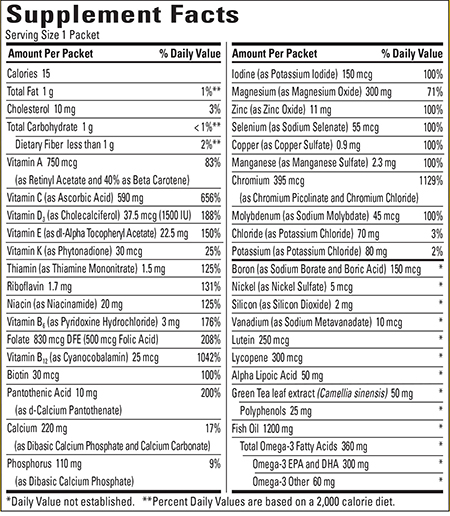 Supplement Facts

Serving Size 1 Packet

| Amount Per Packet | % Daily Value |
|---|---|
| Calories 15 | |
| Total Fat 1 g | 1%** |
| Cholesterol 10 mg | 3% |
| Total Carbohydrate 1 g | < 1%** |
| Dietary Fiber less than 1 g | 2%** |
| Vitamin A 750 mcg (as Retinyl Acetate and 40% as Beta Carotene) | 83% |
| Vitamin C (as Ascorbic Acid) 590 mg | 656% |
| Vitamin $D_3$ (as Cholecalciferol) 37.5 mcg (1500 IU) | 188% |
| Vitamin E (as dl-Alpha Tocopheryl Acetate) 22.5 mg | 150% |
| Vitamin K (as Phytonadione) 30 mcg | 25% |
| Thiamin (as Thiamine Mononitrate) 1.5 mg | 125% |
| Riboflavin 1.7 mg | 131% |
| Niacin (as Niacinamide) 20 mg | 125% |
| Vitamin $B_6$ (as Pyridoxine Hydrochloride) 3 mg | 176% |
| Folate 830 mcg DFE (500 mcg Folic Acid) | 208% |
| Vitamin $B_{12}$ (as Cyanocobalamin) 25 mcg | 1042% |
| Biotin 30 mcg | 100% |
| Pantothenic Acid 10 mg (as d-Calcium Pantothenate) | 200% |
| Calcium 220 mg (as Dibasic Calcium Phosphate and Calcium Carbonate) | 17% |
| Phosphorus 110 mg (as Dibasic Calcium Phosphate) | 9% |

| Amount Per Packet | % Daily Value |
|---|---|
| Iodine (as Potassium Iodide) 150 mcg | 100% |
| Magnesium (as Magnesium Oxide) 300 mg | 71% |
| Zinc (as Zinc Oxide) 11 mg | 100% |
| Selenium (as Sodium Selenate) 55 mcg | 100% |
| Copper (as Copper Sulfate) 0.9 mg | 100% |
| Manganese (as Manganese Sulfate) 2.3 mg | 100% |
| Chromium 395 mcg (as Chromium Picolinate and Chromium Chloride) | 1129% |
| Molybdenum (as Sodium Molybdate) 45 mcg | 100% |
| Chloride (as Potassium Chloride) 70 mg | 3% |
| Potassium (as Potassium Chloride) 80 mg | 2% |
| Boron (as Sodium Borate and Boric Acid) 150 mcg | * |
| Nickel (as Nickel Sulfate) 5 mcg | * |
| Silicon (as Silicon Dioxide) 2 mg | * |
| Vanadium (as Sodium Metavanadate) 10 mcg | * |
| Lutein 250 mcg | * |
| Lycopene 300 mcg | * |
| Alpha Lipoic Acid 50 mg | * |
| Green Tea leaf extract (Camellia sinensis) 50 mg | * |
| Polyphenols 25 mg | * |
| Fish Oil 1200 mg | * |
| Total Omega-3 Fatty Acids 360 mg | * |
| Omega-3 EPA and DHA 300 mg | * |
| Omega-3 Other 60 mg | * |

*Daily Value not established. **Percent Daily Values are based on a 2,000 calorie diet.